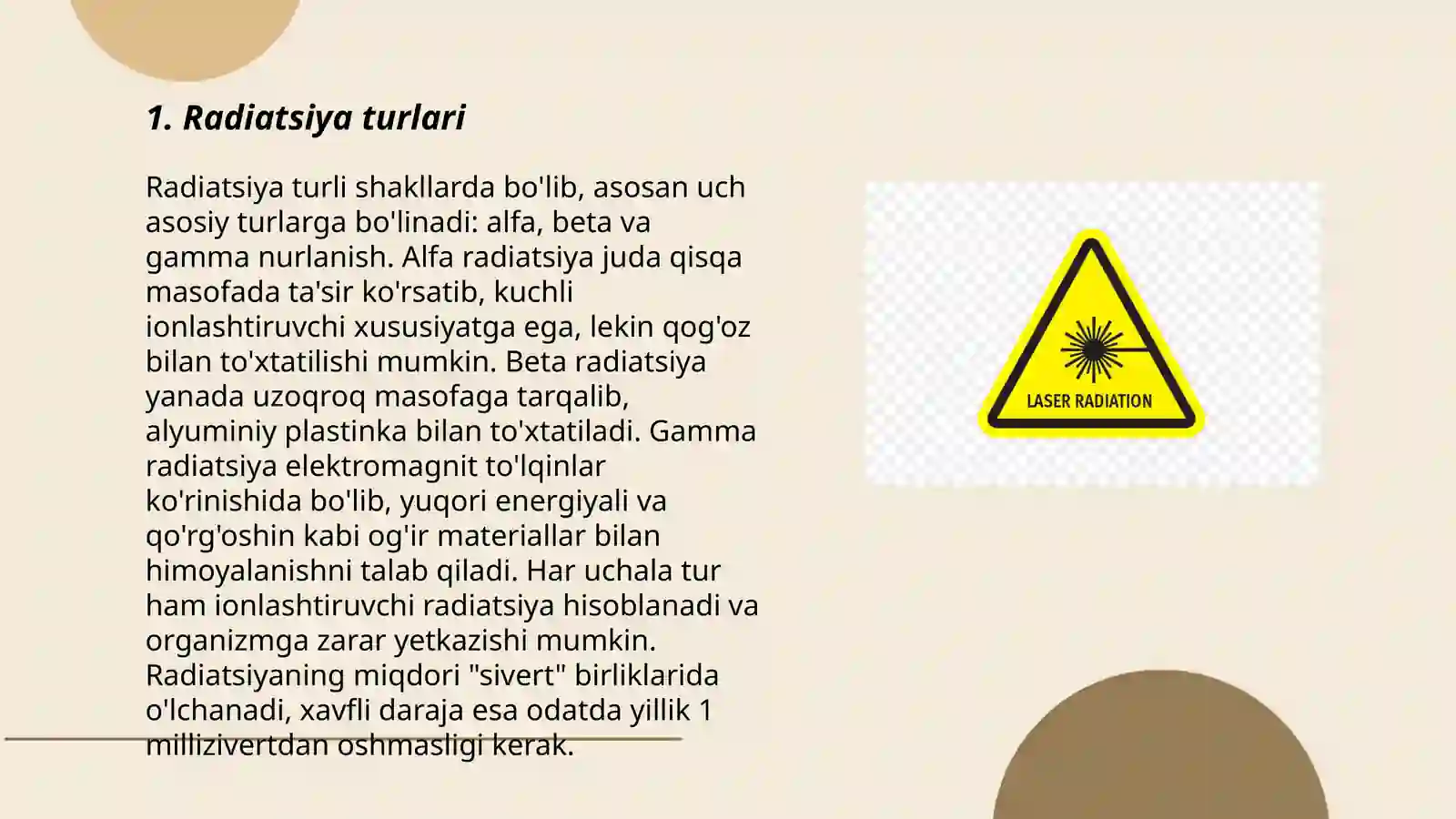 1. Radiatsiya turlari

Radiatsiya turli shakllarda bo'lib, asosan uch asosiy turlarga bo'linadi: alfa, beta va gamma nurlanish. Alfa radiatsiya juda qisqa masofada ta'sir ko'rsatib, kuchli ionlashtiruvchi xususiyatga ega, lekin qog'oz bilan to'xtatilishi mumkin. Beta radiatsiya yanada uzoqroq masofaga tarqalib, alyuminiy plastinka bilan to'xtatiladi. Gamma radiatsiya elektromagnit to'lqinlar ko'rinishida bo'lib, yuqori energiyali va qo'rg'oshin kabi og'ir materiallar bilan himoyalanishni talab qiladi. Har uchala tur ham ionlashtiruvchi radiatsiya hisoblanadi va organizmga zarar yetkazishi mumkin. Radiatsiyaning miqdori "sivert" birliklarida o'lchanadi, xavfli daraja esa odatda yillik 1 millizivertdan oshmasligi kerak.

LASER RADIATION